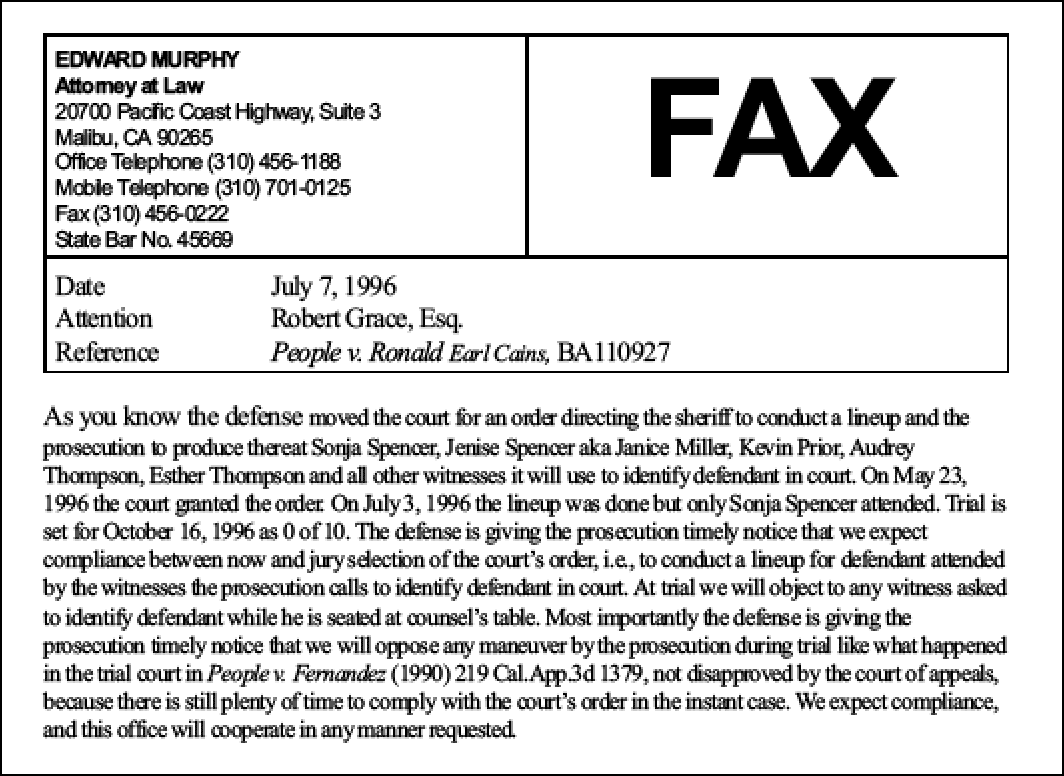 EDWARD MURPHY
Attorney at Law
20700 Pacific Coast Highway, Suite 3
Malibu, CA 90265
Office Telephone (310) 456-1188
Mobile Telephone (310) 701-0125
Fax (310) 456-0222
State Bar No. 45669

FAX

Date July 7, 1996
Attention Robert Grace, Esq.
Reference People v. Ronald Earl Cains, BA110927

As you know the defense moved the court for an order directing the sheriff to conduct a lineup and the prosecution to produce thereat Sonja Spencer, Jenise Spencer aka Janice Miller, Kevin Prior, Audrey Thompson, Esther Thompson and all other witnesses it will use to identify defendant in court. On May 23, 1996 the court granted the order. On July 3, 1996 the lineup was done but only Sonja Spencer attended. Trial is set for October 16, 1996 as 0 of 10. The defense is giving the prosecution timely notice that we expect compliance between now and jury selection of the court's order, i.e., to conduct a lineup for defendant attended by the witnesses the prosecution calls to identify defendant in court. At trial we will object to any witness asked to identify defendant while he is seated at counsel's table. Most importantly the defense is giving the prosecution timely notice that we will oppose any maneuver by the prosecution during trial like what happened in the trial court in People v. Fernandez (1990) 219 Cal.App.3d 1379, not disapproved by the court of appeals, because there is still plenty of time to comply with the court's order in the instant case. We expect compliance, and this office will cooperate in any manner requested.